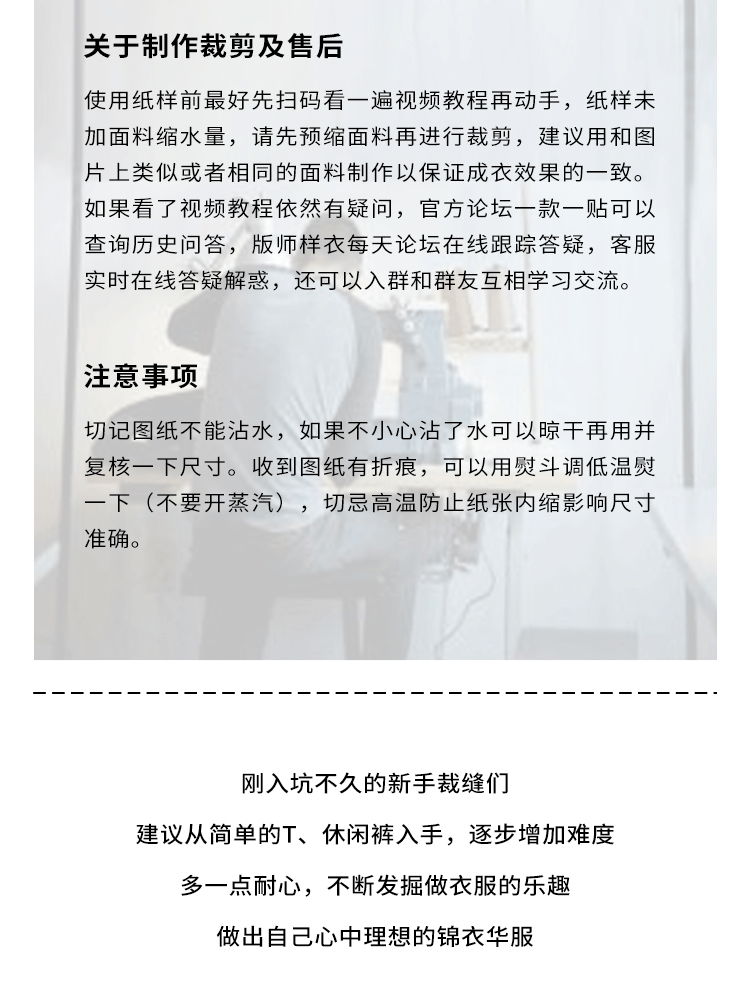 关于制作裁剪及售后

使用纸样前最好先扫码看一遍视频教程再动手，纸样未加面料缩水量，请先预缩面料再进行裁剪，建议用和图片上类似或者相同的面料制作以保证成衣效果的一致。如果看了视频教程依然有疑问，官方论坛一款一贴可以查询历史问答，版师样衣每天论坛在线跟踪答疑，客服实时在线答疑解惑，还可以入群和群友互相学习交流。

注意事项

切记图纸不能沾水，如果不小心沾了水可以晾干再用并复核一下尺寸。收到图纸有折痕，可以用熨斗调低温熨一下（不要开蒸汽），切忌高温防止纸张内缩影响尺寸准确。

刚入坑不久的新手裁缝们

建议从简单的T、休闲裤入手，逐步增加难度

多一点耐心，不断发掘做衣服的乐趣

做出自己心中理想的锦衣华服